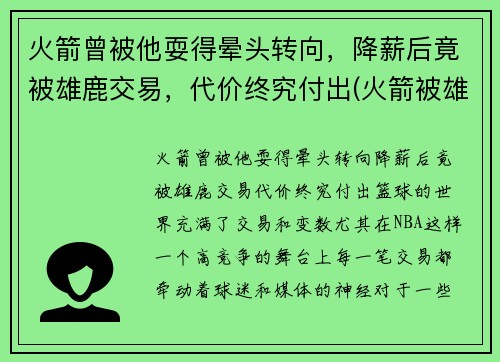 火箭曾被他耍得晕头转向，降薪后竟被雄鹿交易，代价终究付出(火箭被雄

火箭曾被他耍得晕头转向降薪后竟被雄鹿交易代价终究付出篮球的世界充满了交易和变数尤其在NBA这样一个高竞争的舞台上每一笔交易都牵动着球迷和媒体的神经对于一些